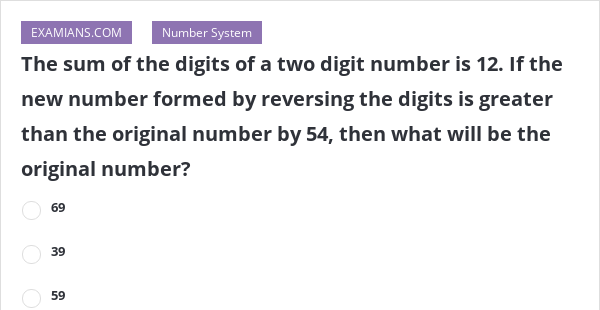 EXAMIANS.COM

Number System

The sum of the digits of a two digit number is 12. If the new number formed by reversing the digits is greater than the original number by 54, then what will be the original number?

69

39

59